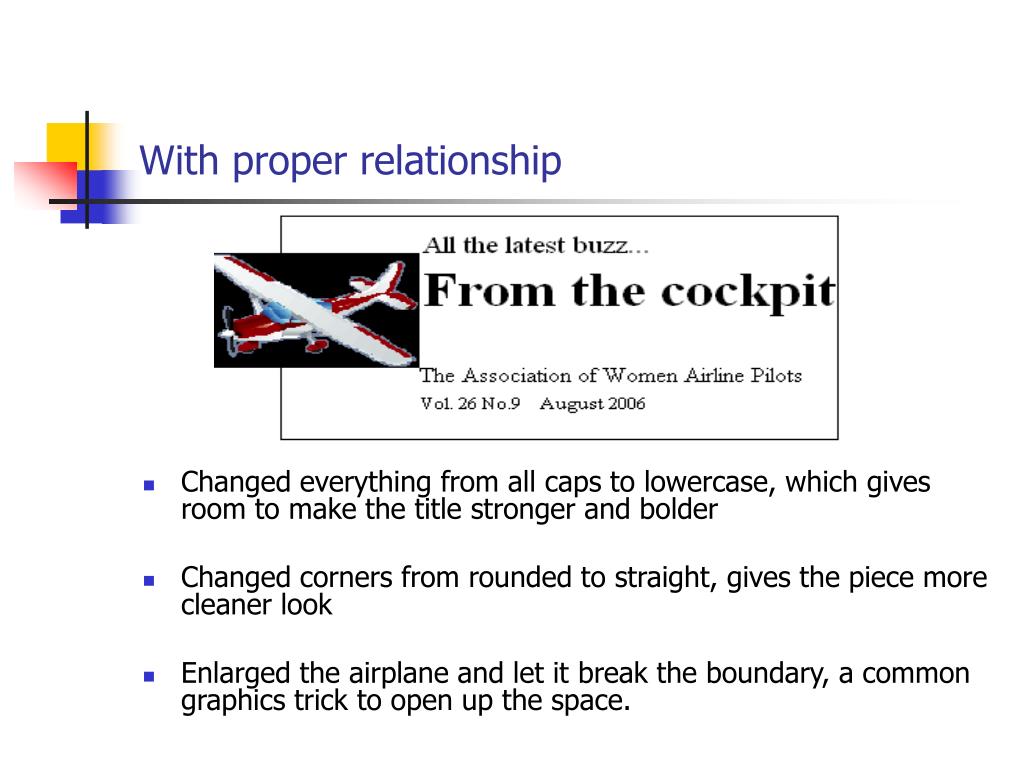 With proper relationship

All the latest buzz...
From the cockpit
The Association of Women Airline Pilots
Vol. 26 No.9 August 2006

- Changed everything from all caps to lowercase, which gives room to make the title stronger and bolder
- Changed corners from rounded to straight, gives the piece more cleaner look
- Enlarged the airplane and let it break the boundary, a common graphics trick to open up the space.